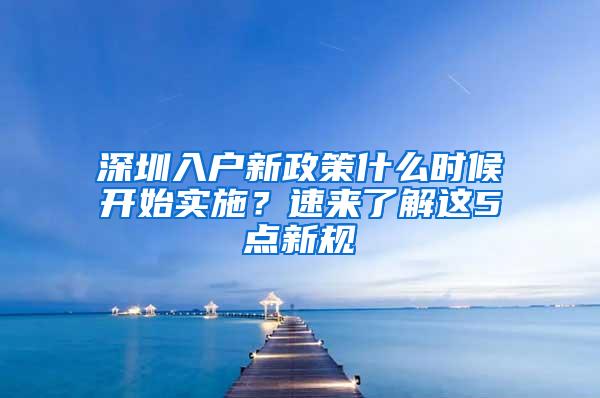 深圳入户新政策什么时候开始实施？速来了解这5点新规